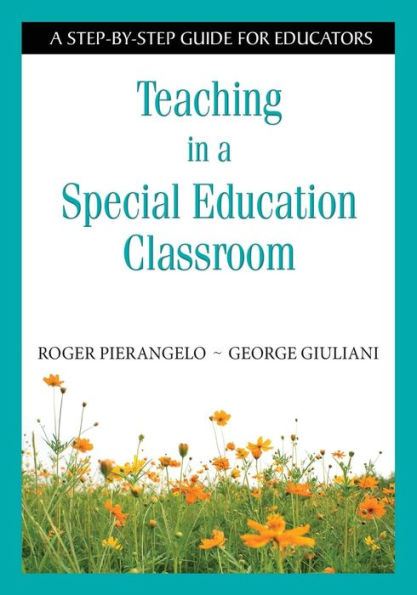 A STEP-BY-STEP GUIDE FOR EDUCATORS

Teaching in a Special Education Classroom

ROGER PIERANGELO ~ GEORGE GIULIANI